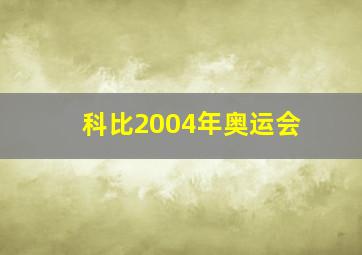 科比2004年奥运会